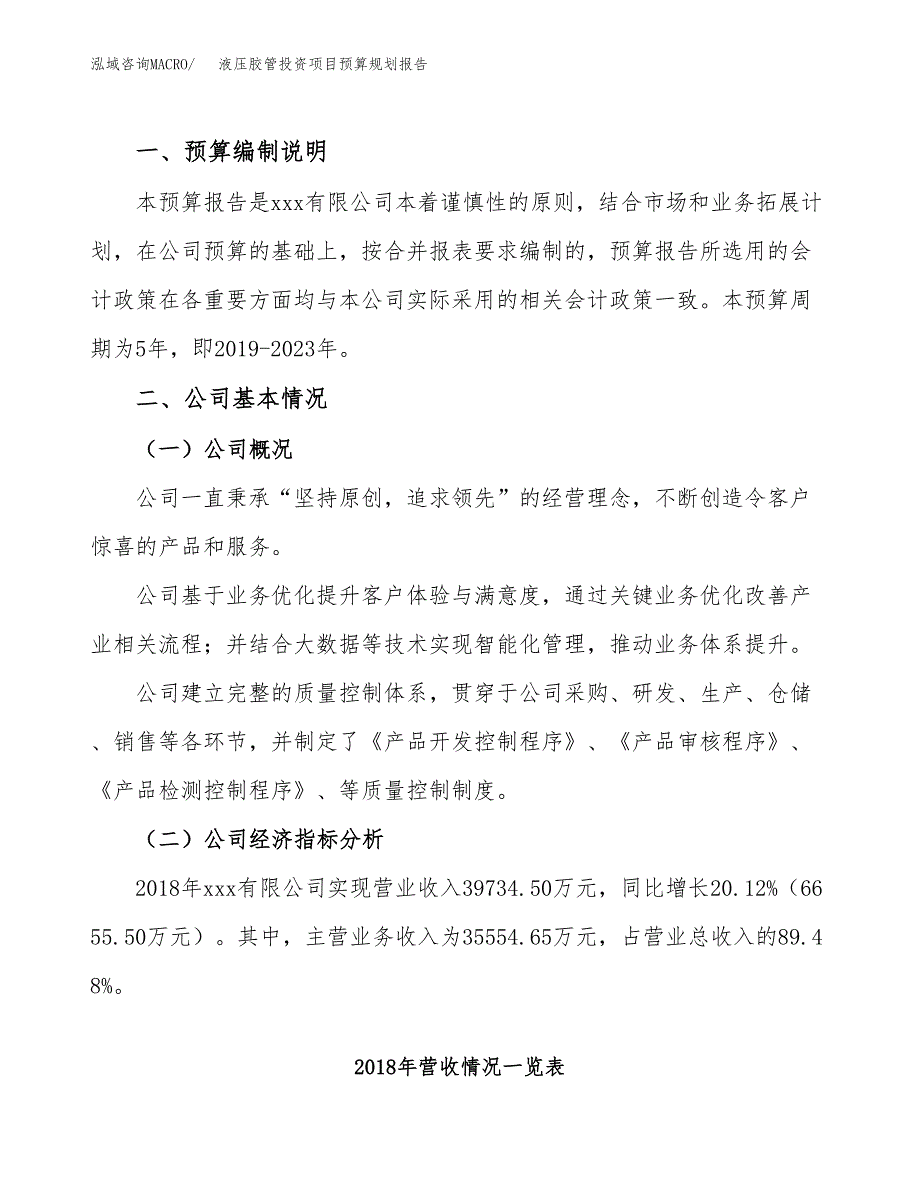 泓域咨询MACRO/　液压胶管投资项目预算规划报告

一、预算编制说明

本预算报告是xxx有限公司本着谨慎性的原则，结合市场和业务拓展计划，在公司预算的基础上，按合并报表要求编制的，预算报告所选用的会计政策在各重要方面均与本公司实际采用的相关会计政策一致。本预算周期为5年，即2019-2023年。

二、公司基本情况

（一）公司概况

公司一直秉承“坚持原创，追求领先”的经营理念，不断创造令客户惊喜的产品和服务。

公司基于业务优化提升客户体验与满意度，通过关键业务优化改善产业相关流程；并结合大数据等技术实现智能化管理，推动业务体系提升。

公司建立完整的质量控制体系，贯穿于公司采购、研发、生产、仓储、销售等各环节，并制定了《产品开发控制程序》、《产品审核程序》、《产品检测控制程序》、等质量控制制度。

（二）公司经济指标分析

2018年xxx有限公司实现营业收入39734.50万元，同比增长20.12%（6655.50万元）。其中，主营业务收入为35554.65万元，占营业总收入的89.48%。

2018年营收情况一览表